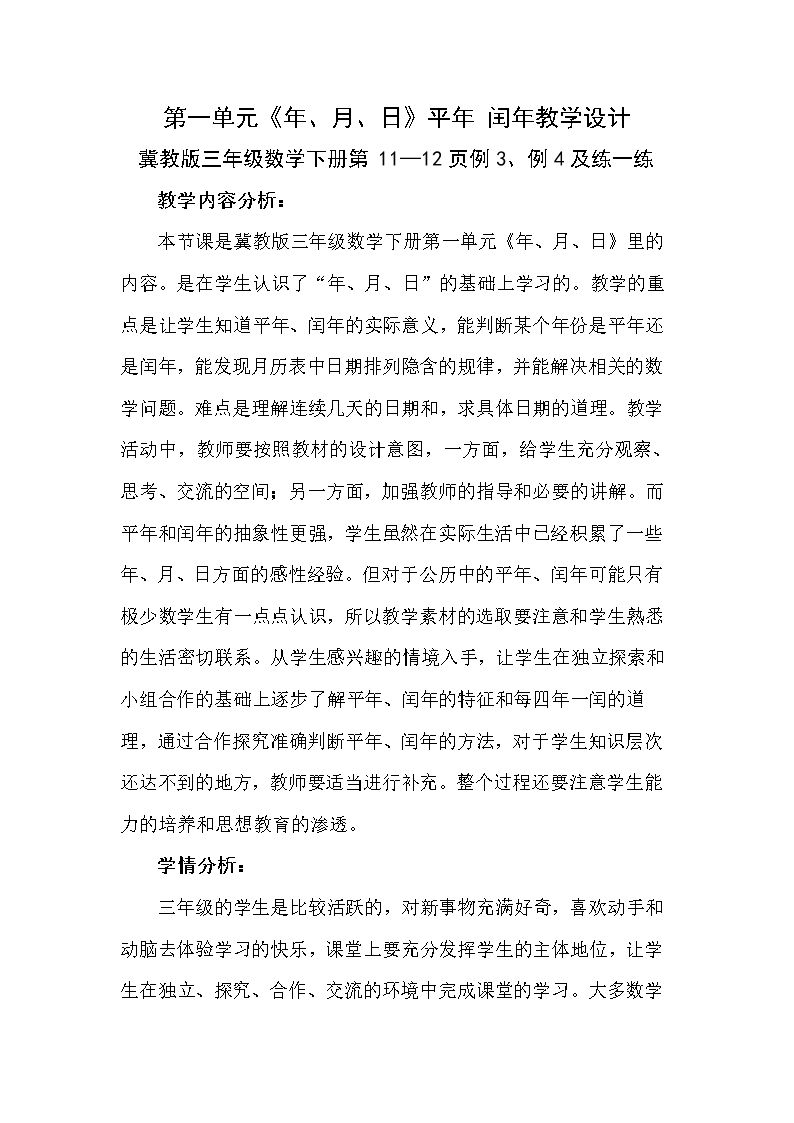 第一单元《年、月、日》平年 闰年教学设计

冀教版三年级数学下册第11—12页例3、例4及练一练

教学内容分析：

本节课是冀教版三年级数学下册第一单元《年、月、日》里的内容。是在学生认识了“年、月、日”的基础上学习的。教学的重点是让学生知道平年、闰年的实际意义，能判断某个年份是平年还是闰年，能发现月历表中日期排列隐含的规律，并能解决相关的数学问题。难点是理解连续几天的日期和，求具体日期的道理。教学活动中，教师要按照教材的设计意图，一方面，给学生充分观察、思考、交流的空间；另一方面，加强教师的指导和必要的讲解。而平年和闰年的抽象性更强，学生虽然在实际生活中已经积累了一些年、月、日方面的感性经验。但对于公历中的平年、闰年可能只有极少数学生有一点点认识，所以教学素材的选取要注意和学生熟悉的生活密切联系。从学生感兴趣的情境入手，让学生在独立探索和小组合作的基础上逐步了解平年、闰年的特征和每四年一闰的道理，通过合作探究准确判断平年、闰年的方法，对于学生知识层次还达不到的地方，教师要适当进行补充。整个过程还要注意学生能力的培养和思想教育的渗透。

学情分析：

三年级的学生是比较活跃的，对新事物充满好奇，喜欢动手和动脑去体验学习的快乐，课堂上要充分发挥学生的主体地位，让学生在独立、探究、合作、交流的环境中完成课堂的学习。大多数学